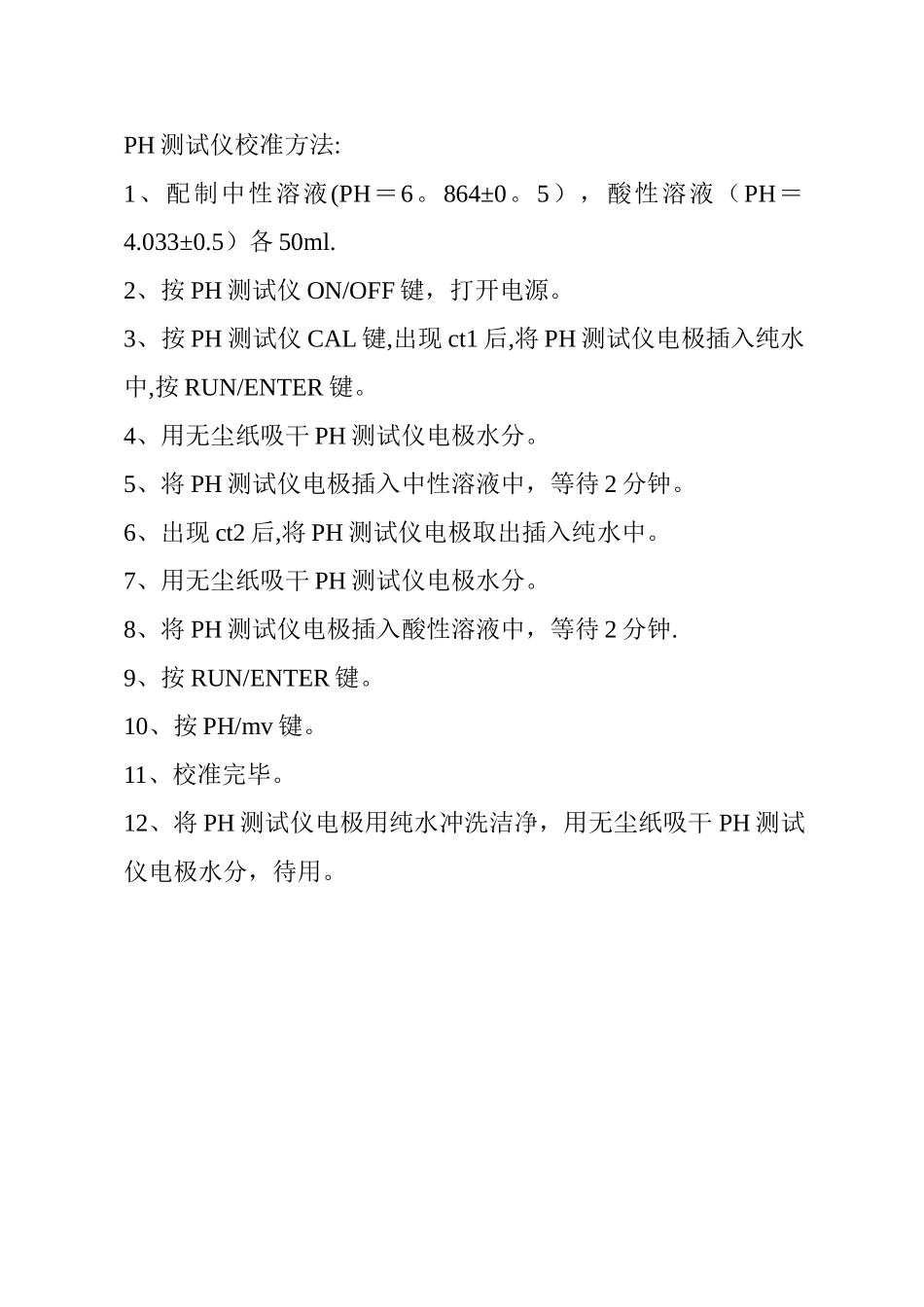 PH 测试仪校准方法:

1、配制中性溶液(PH＝6。864±0。5），酸性溶液（PH＝4.033±0.5）各 50ml.

2、按 PH 测试仪 ON/OFF 键，打开电源。

3、按 PH 测试仪 CAL 键,出现 ct1 后,将 PH 测试仪电极插入纯水中,按 RUN/ENTER 键。

4、用无尘纸吸干 PH 测试仪电极水分。

5、将 PH 测试仪电极插入中性溶液中，等待 2 分钟。

6、出现 ct2 后,将 PH 测试仪电极取出插入纯水中。

7、用无尘纸吸干 PH 测试仪电极水分。

8、将 PH 测试仪电极插入酸性溶液中，等待 2 分钟.

9、按 RUN/ENTER 键。

10、按 PH/mv 键。

11、校准完毕。

12、将 PH 测试仪电极用纯水冲洗洁净，用无尘纸吸干 PH 测试仪电极水分，待用。